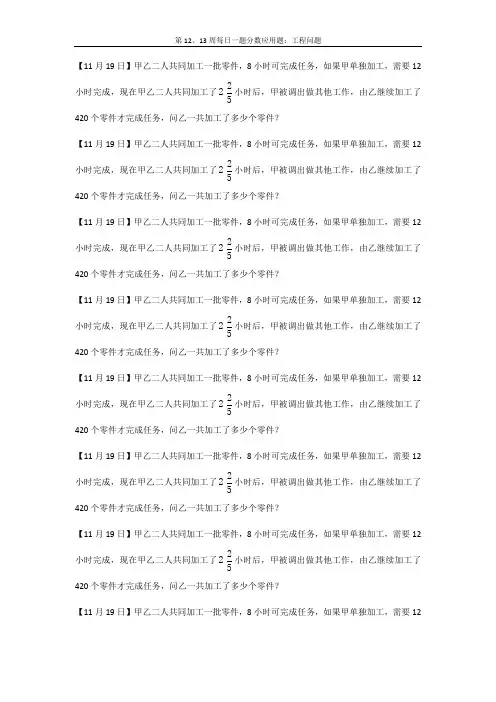 第 12、13 周每日一题分数应用题：工程问题

【11 月 19 日】甲乙二人共同加工一批零件，8 小时可完成任务，如果甲单独加工，需要 12 小时完成，现在甲乙二人共同加工了 $2\frac{2}{5}$ 小时后，甲被调出做其他工作，由乙继续加工了 420 个零件才完成任务，问乙一共加工了多少个零件？

【11 月 19 日】甲乙二人共同加工一批零件，8 小时可完成任务，如果甲单独加工，需要 12 小时完成，现在甲乙二人共同加工了 $2\frac{2}{5}$ 小时后，甲被调出做其他工作，由乙继续加工了 420 个零件才完成任务，问乙一共加工了多少个零件？

【11 月 19 日】甲乙二人共同加工一批零件，8 小时可完成任务，如果甲单独加工，需要 12 小时完成，现在甲乙二人共同加工了 $2\frac{2}{5}$ 小时后，甲被调出做其他工作，由乙继续加工了 420 个零件才完成任务，问乙一共加工了多少个零件？

【11 月 19 日】甲乙二人共同加工一批零件，8 小时可完成任务，如果甲单独加工，需要 12 小时完成，现在甲乙二人共同加工了 $2\frac{2}{5}$ 小时后，甲被调出做其他工作，由乙继续加工了 420 个零件才完成任务，问乙一共加工了多少个零件？

【11 月 19 日】甲乙二人共同加工一批零件，8 小时可完成任务，如果甲单独加工，需要 12 小时完成，现在甲乙二人共同加工了 $2\frac{2}{5}$ 小时后，甲被调出做其他工作，由乙继续加工了 420 个零件才完成任务，问乙一共加工了多少个零件？

【11 月 19 日】甲乙二人共同加工一批零件，8 小时可完成任务，如果甲单独加工，需要 12 小时完成，现在甲乙二人共同加工了 $2\frac{2}{5}$ 小时后，甲被调出做其他工作，由乙继续加工了 420 个零件才完成任务，问乙一共加工了多少个零件？

【11 月 19 日】甲乙二人共同加工一批零件，8 小时可完成任务，如果甲单独加工，需要 12 小时完成，现在甲乙二人共同加工了 $2\frac{2}{5}$ 小时后，甲被调出做其他工作，由乙继续加工了 420 个零件才完成任务，问乙一共加工了多少个零件？

【11 月 19 日】甲乙二人共同加工一批零件，8 小时可完成任务，如果甲单独加工，需要 12